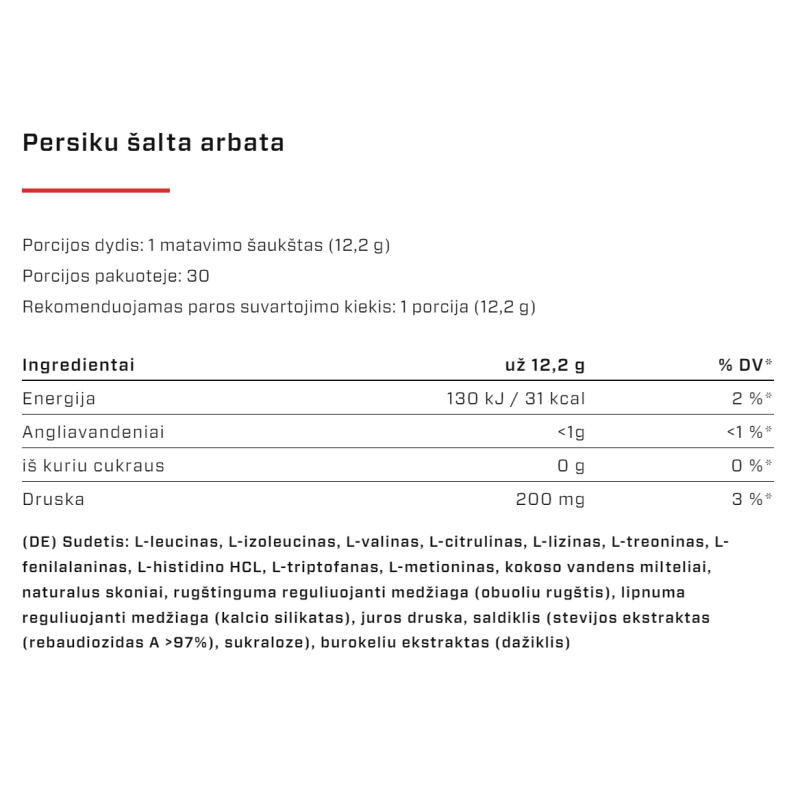 Persiku šalta arbata

Porcijos dydis: 1 matavimo šaukštas (12,2 g)
Porcijos pakuoteje: 30
Rekomenduojamas paros suvartojimo kiekis: 1 porcija (12,2 g)

| Ingredientai | už 12,2 g | % DV* |
|---|---|---|
| Energija | 130 kJ / 31 kcal | 2 %* |
| Angliavandeniai | <1g | <1 %* |
| iš kuriu cukraus | 0 g | 0 %* |
| Druska | 200 mg | 3 %* |

(DE) Sudetis: L-leucinas, L-izoleucinas, L-valinas, L-citrulinas, L-lizinas, L-treoninas, L-fenilalaninas, L-histidino HCL, L-triptofanas, L-metioninas, kokoso vandens milteliai, naturalus skoniai, rugštinguma reguliuojanti medžiaga (obuoliu rugštis), lipnuma reguliuojanti medžiaga (kalcio silikatas), juros druska, saldiklis (stevijos ekstraktas (rebaudiozidas A >97%), sukraloze), burokeliu ekstraktas (dažiklis)